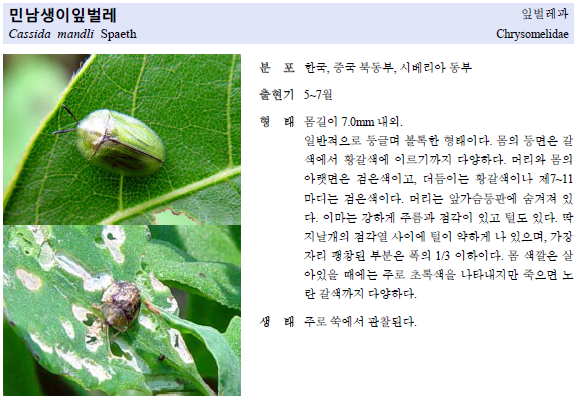 민남생이잎벌레
Cassida mandli Spaeth

잎벌레과
Chrysomelidae

분 포 한국, 중국 북동부, 시베리아 동부

출현기 5~7월

형 태 몸길이 7.0mm 내외.

일반적으로 둥글며 볼록한 형태이다. 몸의 등면은 갈색에서 황갈색에 이르기까지 다양하다. 머리와 몸의 아랫면은 검은색이고, 더듬이는 황갈색이나 제7~11마디는 검은색이다. 머리는 앞가슴등판에 숨겨져 있다. 이마는 강하게 주름과 점각이 있고 털도 있다. 딱지날개의 점각열 사이에 털이 약하게 나 있으며, 가장자리 팽창된 부분은 폭의 1/3 이하이다. 몸 색깔은 살아있을 때에는 주로 초록색을 나타내지만 죽으면 노란 갈색까지 다양하다.

생 태 주로 쑥에서 관찰된다.